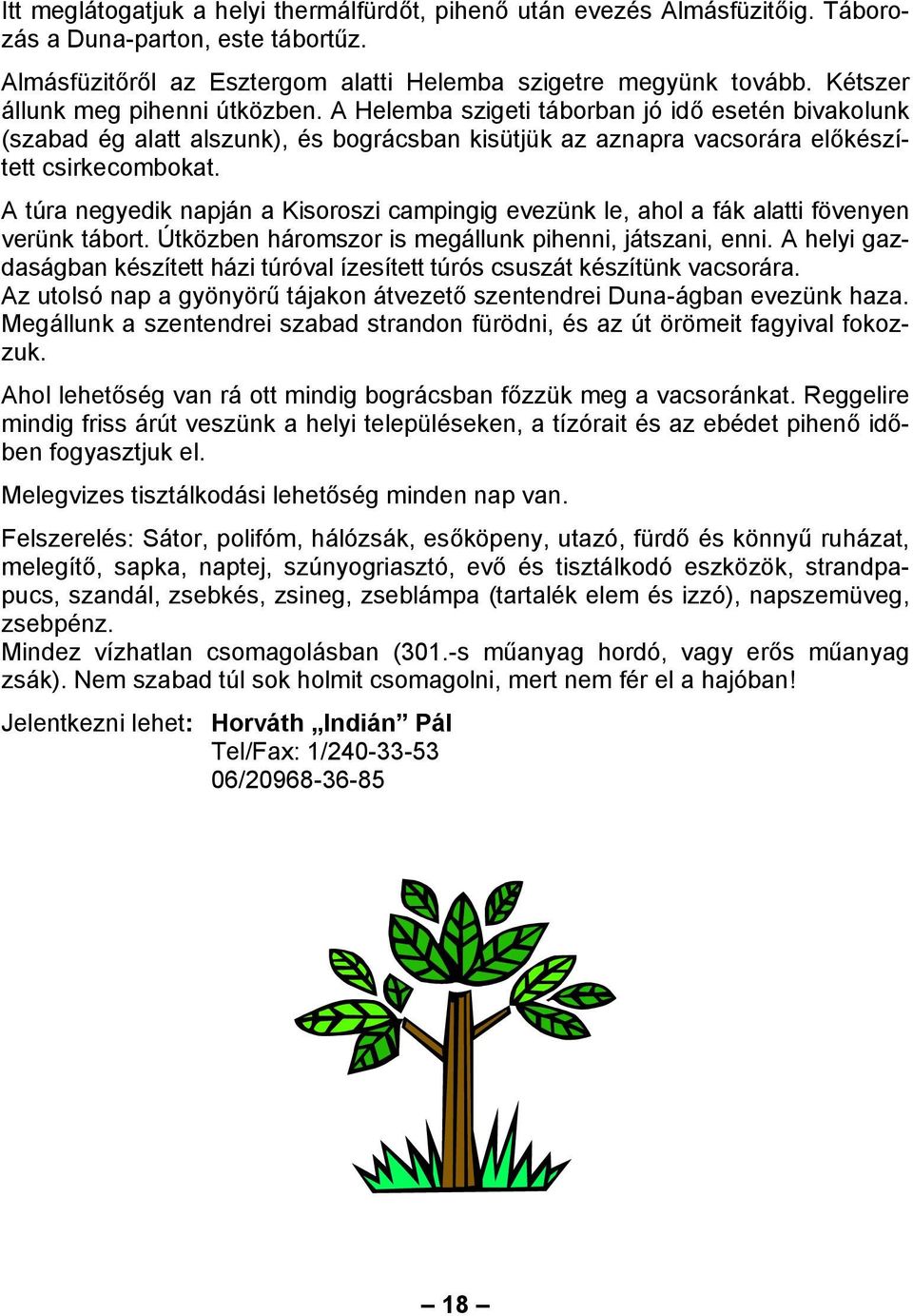 Itt meglátogatjuk a helyi thermálfürdőt, pihenő után evezés Almásfüzitőig. Táborozás a Duna-parton, este tábortűz.

Almásfüzitőről az Esztergom alatti Helemba szigetre megyünk tovább. Kétszer állunk meg pihenni útközben. A Helemba szigeti táborban jó idő esetén bivakolunk (szabad ég alatt alszunk), és bográcsban kisütjük az aznapra vacsorára előkészített csirkecombokat.

A túra negyedik napján a Kisoroszi campingig evezünk le, ahol a fák alatti fövenyen verünk tábort. Útközben háromszor is megállunk pihenni, játszani, enni. A helyi gazdaságban készített házi túróval ízesített túrós csuszát készítünk vacsorára.
Az utolsó nap a gyönyörű tájakon átvezető szentendrei Duna-ágban evezünk haza. Megállunk a szentendrei szabad strandon fürödni, és az út örömeit fagyival fokozzuk.

Ahol lehetőség van rá ott mindig bográcsban főzzük meg a vacsoránkat. Reggelire mindig friss árút veszünk a helyi településeken, a tízórait és az ebédet pihenő időben fogyasztjuk el.

Melegvizes tisztálkodási lehetőség minden nap van.

Felszerelés: Sátor, polifóm, hálózsák, esőköpeny, utazó, fürdő és könnyű ruházat, melegítő, sapka, naptej, szúnyogriasztó, evő és tisztálkodó eszközök, strandpapucs, szandál, zsebkés, zsineg, zseblámpa (tartalék elem és izzó), napszemüveg, zsebpénz.
Mindez vízhatlan csomagolásban (301.-s műanyag hordó, vagy erős műanyag zsák). Nem szabad túl sok holmit csomagolni, mert nem fér el a hajóban!

Jelentkezni lehet: Horváth „Indián” Pál
Tel/Fax: 1/240-33-53
06/20968-36-85

– 18 –